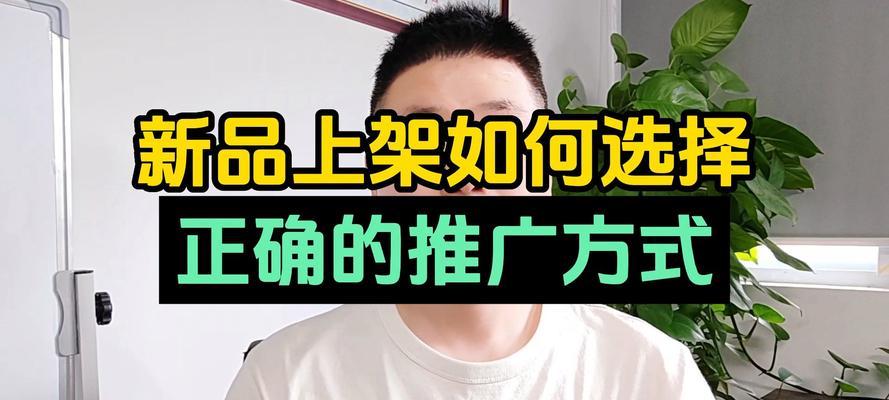 新品上架如何选择
正确的推广方式